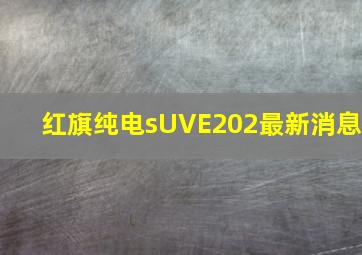 红旗纯电sUVE202最新消息